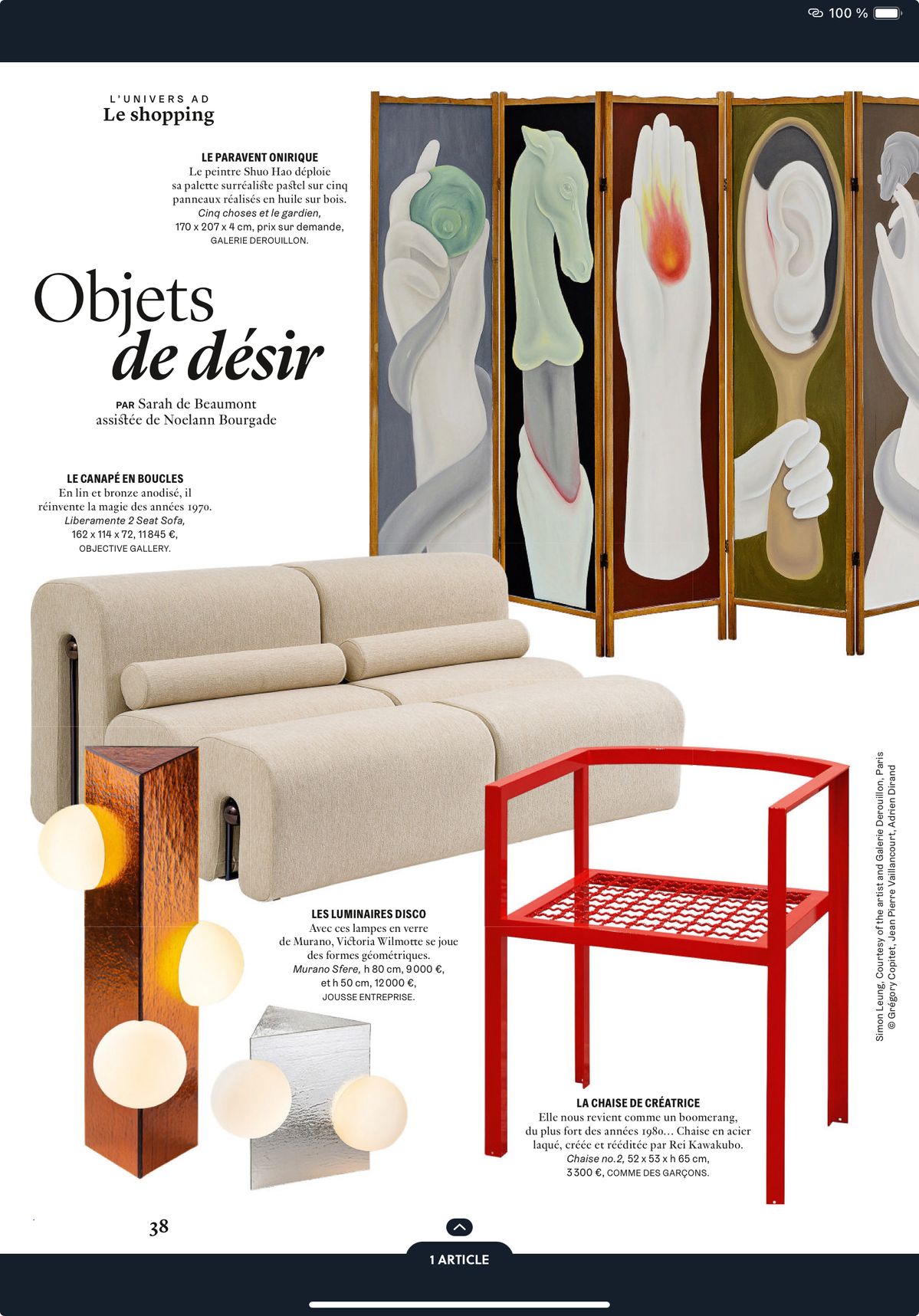 100 %

L'UNIVERS AD
Le shopping

LE PARAVENT ONIRIQUE
Le peintre Shuo Hao déploie sa palette surréaliste pastel sur cinq panneaux réalisés en huile sur bois. Cinq choses et le gardien, 170 x 207 x 4 cm, prix sur demande, GALERIE DEROUILLON.

Objets de désir

PAR Sarah de Beaumont assistée de Noelann Bourgade

LE CANAPÉ EN BOUCLES
En lin et bronze anodisé, il réinvente la magie des années 1970. Liberamente 2 Seat Sofa, 162 x 114 x 72, 11 845 €, OBJECTIVE GALLERY.

LES LUMINAIRES DISCO
Avec ces lampes en verre de Murano, Victoria Wilmotte se joue des formes géométriques. Murano Sfere, h 80 cm, 9 000 €, et h 50 cm, 12 000 €, JOUSSE ENTREPRISE.

LA CHAISE DE CRÉATRICE
Elle nous revient comme un boomerang, du plus fort des années 1980… Chaise en acier laqué, créée et rééditée par Rei Kawakubo. Chaise no.2, 52 x 53 x h 65 cm, 3 300 €, COMME DES GARÇONS.

Simon Leung, Courtesy of the artist and Galerie Derouillon, Paris © Grégory Copitet, Jean Pierre Vaillancourt, Adrien Dirand

38

1 ARTICLE